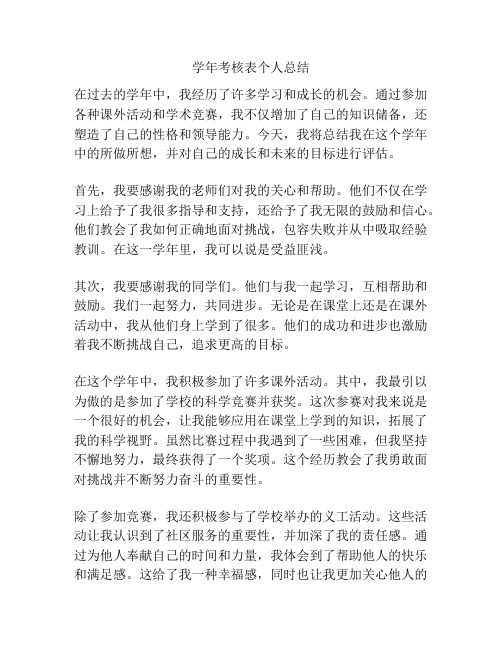 学年考核表个人总结

在过去的学年中，我经历了许多学习和成长的机会。通过参加各种课外活动和学术竞赛，我不仅增加了自己的知识储备，还塑造了自己的性格和领导能力。今天，我将总结我在这个学年中的所做所想，并对自己的成长和未来的目标进行评估。

首先，我要感谢我的老师们对我的关心和帮助。他们不仅在学习上给予了我很多指导和支持，还给予了我无限的鼓励和信心。他们教会了我如何正确地面对挑战，包容失败并从中吸取经验教训。在这一学年里，我可以说是受益匪浅。

其次，我要感谢我的同学们。他们与我一起学习，互相帮助和鼓励。我们一起努力，共同进步。无论是在课堂上还是在课外活动中，我从他们身上学到了很多。他们的成功和进步也激励着我不断挑战自己，追求更高的目标。

在这个学年中，我积极参加了许多课外活动。其中，我最引以为傲的是参加了学校的科学竞赛并获奖。这次参赛对我来说是一个很好的机会，让我能够应用在课堂上学到的知识，拓展了我的科学视野。虽然比赛过程中我遇到了一些困难，但我坚持不懈地努力，最终获得了一个奖项。这个经历教会了我勇敢面对挑战并不断努力奋斗的重要性。

除了参加竞赛，我还积极参与了学校举办的义工活动。这些活动让我认识到了社区服务的重要性，并加深了我的责任感。通过为他人奉献自己的时间和力量，我体会到了帮助他人的快乐和满足感。这给了我一种幸福感，同时也让我更加关心他人的